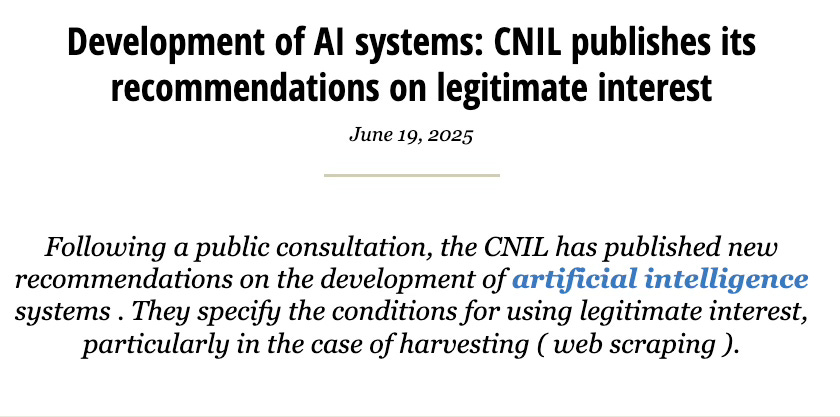 Development of AI systems: CNIL publishes its recommendations on legitimate interest

June 19, 2025

Following a public consultation, the CNIL has published new recommendations on the development of artificial intelligence systems . They specify the conditions for using legitimate interest, particularly in the case of harvesting ( web scraping ).